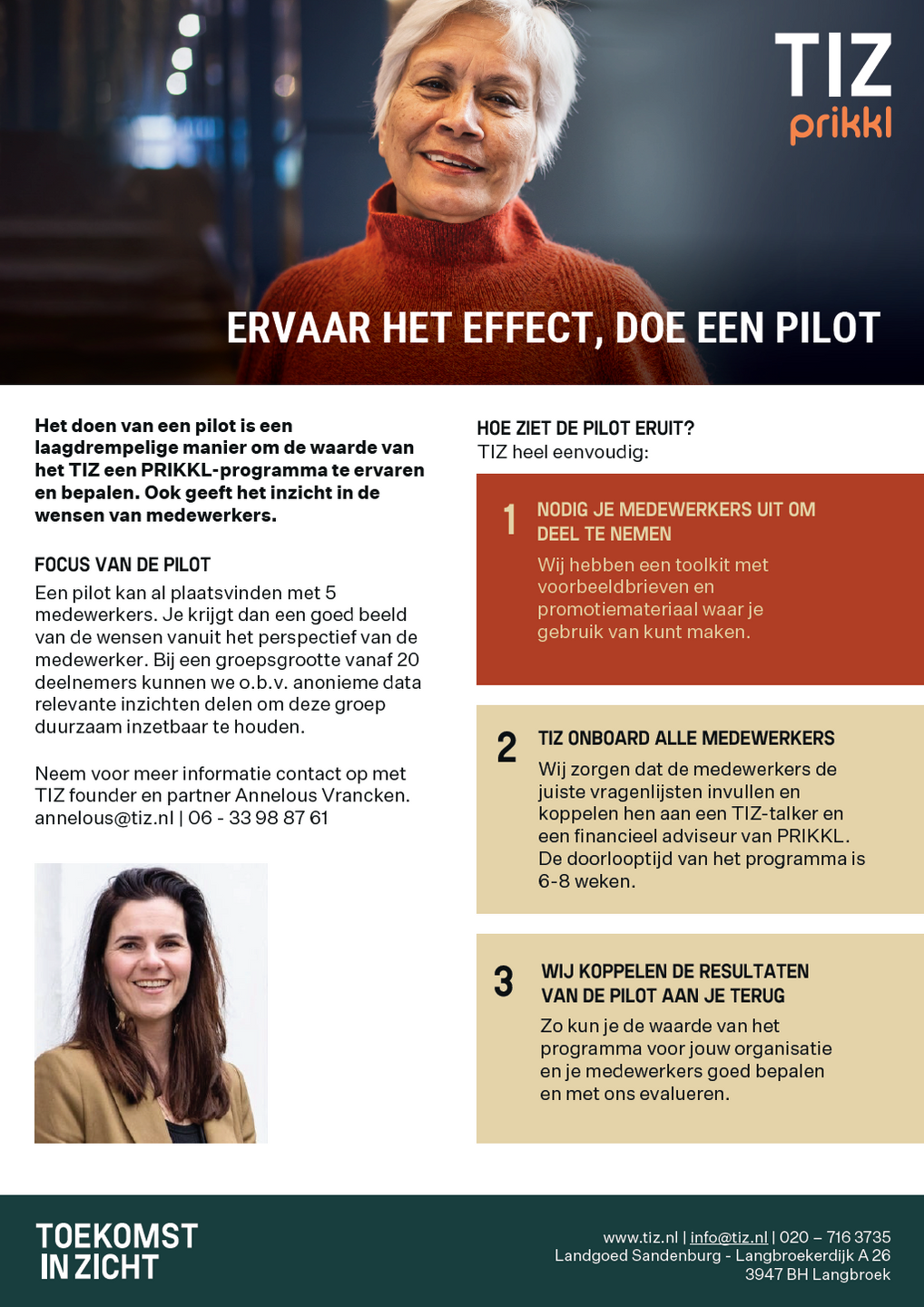 TIZ
prikkl

ERVAAR HET EFFECT, DOE EEN PILOT

Het doen van een pilot is een laagdrempelige manier om de waarde van het TIZ een PRIKKL-programma te ervaren en bepalen. Ook geeft het inzicht in de wensen van medewerkers.

FOCUS VAN DE PILOT
Een pilot kan al plaatsvinden met 5 medewerkers. Je krijgt dan een goed beeld van de wensen vanuit het perspectief van de medewerker. Bij een groepsgrootte vanaf 20 deelnemers kunnen we o.b.v. anonieme data relevante inzichten delen om deze groep duurzaam inzetbaar te houden.

Neem voor meer informatie contact op met TIZ founder en partner Annelous Vrancken. annelous@tiz.nl | 06 - 33 98 87 61

HOE ZIET DE PILOT ERUIT?
TIZ heel eenvoudig:

1
NODIG JE MEDEWERKERS UIT OM DEEL TE NEMEN
Wij hebben een toolkit met voorbeeldbrieven en promotiemateriaal waar je gebruik van kunt maken.

2
TIZ ONBOARD ALLE MEDEWERKERS
Wij zorgen dat de medewerkers de juiste vragenlijsten invullen en koppelen hen aan een TIZ-talker en een financieel adviseur van PRIKKL. De doorlooptijd van het programma is 6-8 weken.

3
WIJ KOPPELEN DE RESULTATEN VAN DE PILOT AAN JE TERUG
Zo kun je de waarde van het programma voor jouw organisatie en je medewerkers goed bepalen en met ons evalueren.

TOEKOMST IN ZICHT

www.tiz.nl | info@tiz.nl | 020 – 716 3735
Landgoed Sandenburg - Langbroekerdijk A 26
3947 BH Langbroek